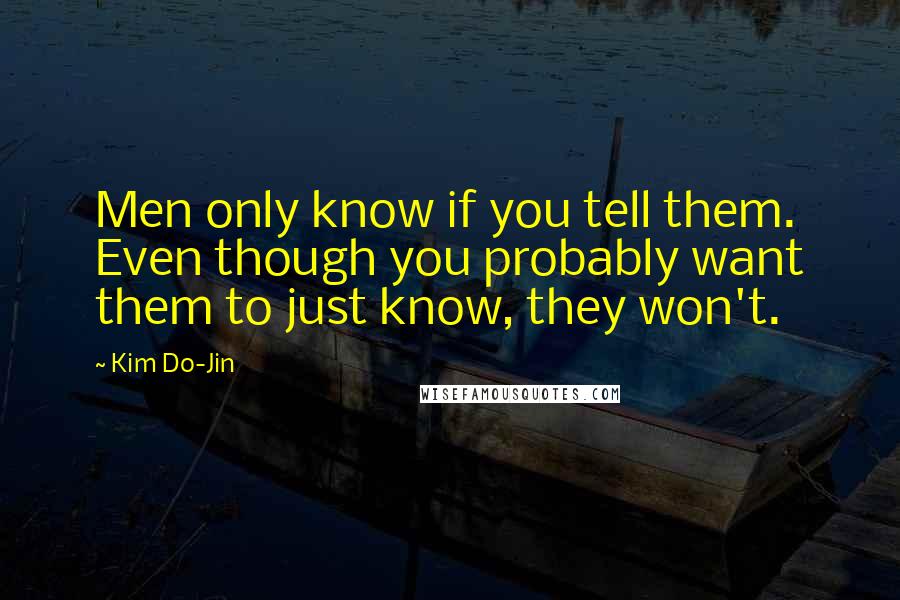 Men only know if you tell them. Even though you probably want them to just know, they won't.

~ Kim Do-Jin

WISEFAMOUSQUOTES.COM